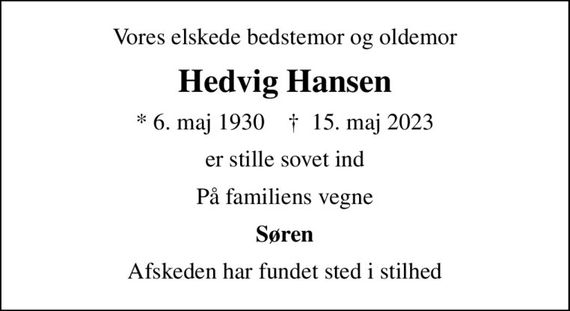 Vores elskede bedstemor og oldemor

Hedvig Hansen

* 6. maj 1930 † 15. maj 2023

er stille sovet ind

På familiens vegne

Søren

Afskeden har fundet sted i stilhed